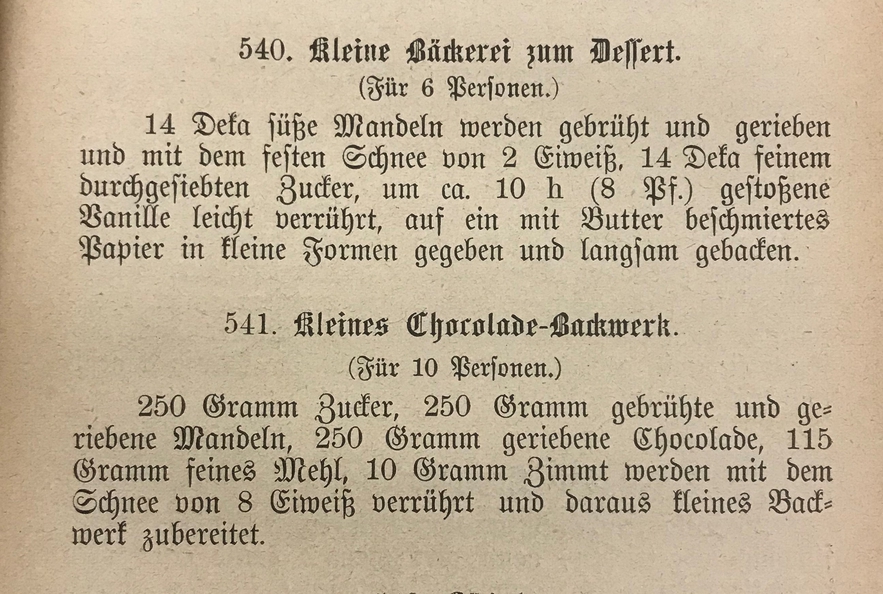 540. Kleine Bäckerei zum Dessert.

(Für 6 Personen.)

14 Deka süße Mandeln werden gebrüht und gerieben und mit dem festen Schnee von 2 Eiweiß, 14 Deka feinem durchgesiebten Zucker, um ca. 10 h (8 Pf.) gestoßene Vanille leicht verrührt, auf ein mit Butter beschmiertes Papier in kleine Formen gegeben und langsam gebacken.

541. Kleines Chocolade-Backwerk.

(Für 10 Personen.)

250 Gramm Zucker, 250 Gramm gebrühte und geriebene Mandeln, 250 Gramm geriebene Chocolade, 115 Gramm feines Mehl, 10 Gramm Zimmt werden mit dem Schnee von 8 Eiweiß verrührt und daraus kleines Backwerk zubereitet.